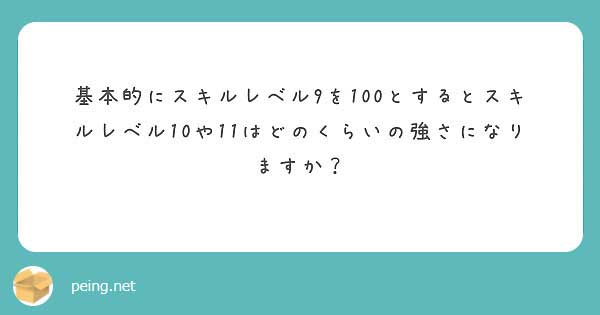 基本的にスキルレベル9を100とするとスキルレベル10や11はどのくらいの強さになりますか？

peing.net